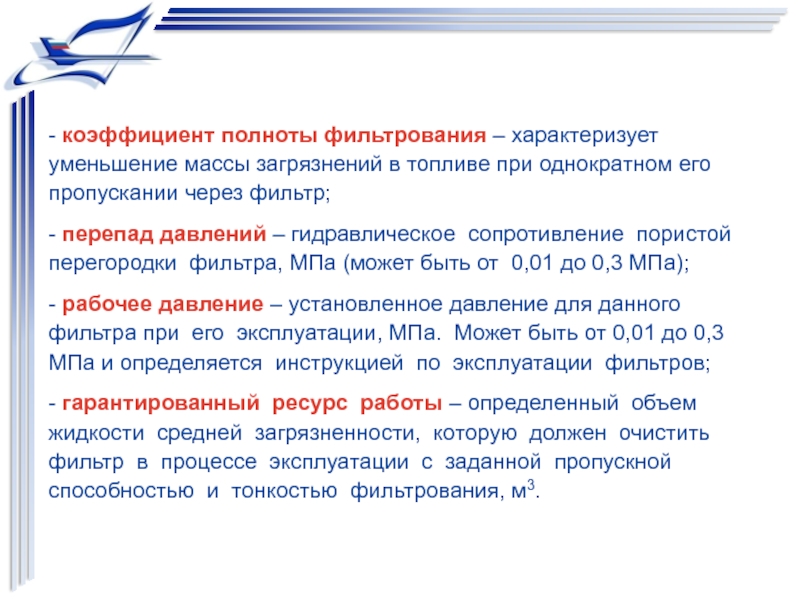 - коэффициент полноты фильтрования – характеризует уменьшение массы загрязнений в топливе при однократном его пропускании через фильтр;

- перепад давлений – гидравлическое сопротивление пористой перегородки фильтра, МПа (может быть от 0,01 до 0,3 МПа);

- рабочее давление – установленное давление для данного фильтра при его эксплуатации, МПа. Может быть от 0,01 до 0,3 МПа и определяется инструкцией по эксплуатации фильтров;

- гарантированный ресурс работы – определенный объем жидкости средней загрязненности, которую должен очистить фильтр в процессе эксплуатации с заданной пропускной способностью и тонкостью фильтрования, м$^3$.